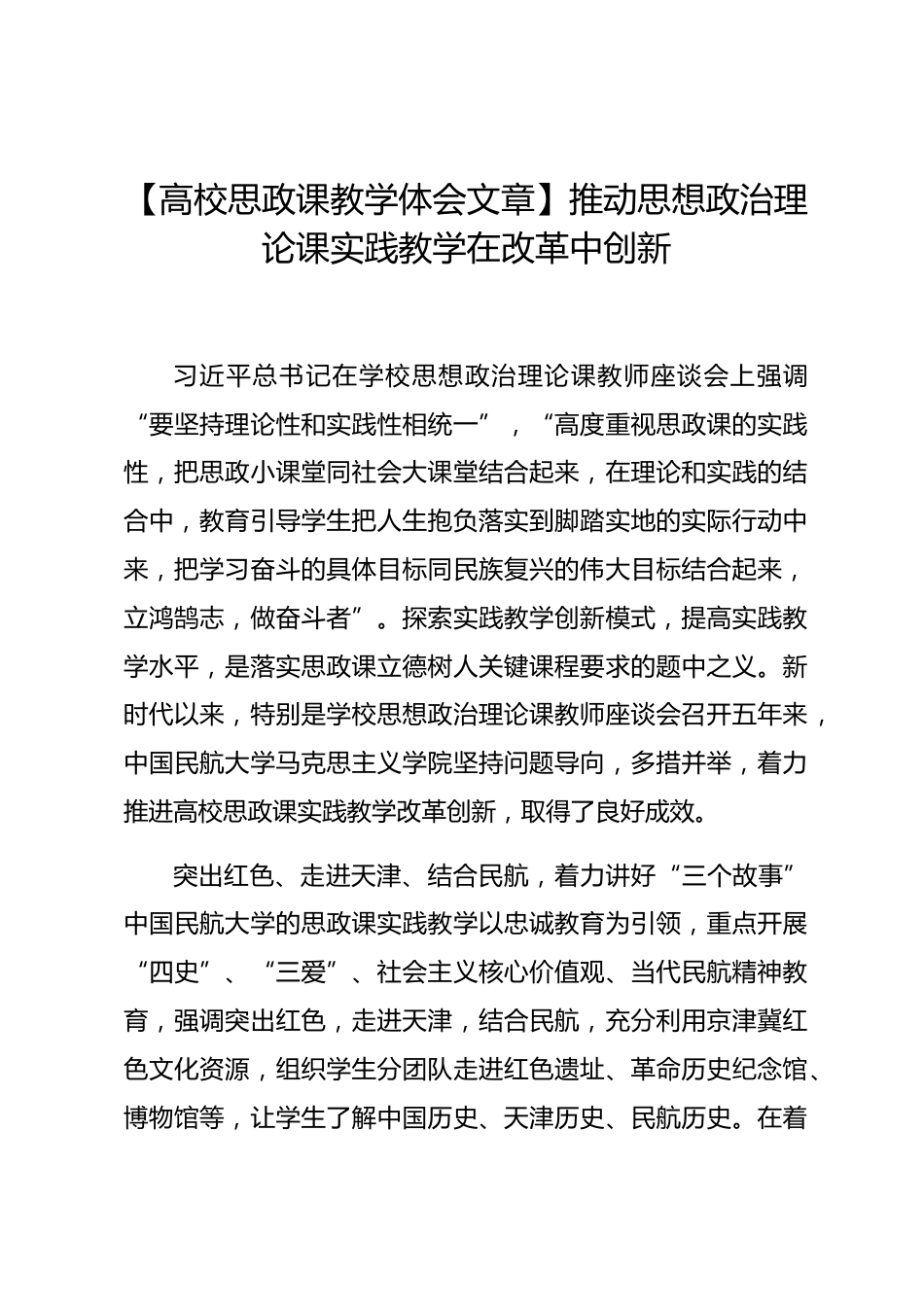 【高校思政课教学体会文章】推动思想政治理论课实践教学在改革中创新

习近平总书记在学校思想政治理论课教师座谈会上强调“要坚持理论性和实践性相统一”，“高度重视思政课的实践性，把思政小课堂同社会大课堂结合起来，在理论和实践的结合中，教育引导学生把人生抱负落实到脚踏实地的实际行动中来，把学习奋斗的具体目标同民族复兴的伟大目标结合起来，立鸿鹄志，做奋斗者”。探索实践教学创新模式，提高实践教学水平，是落实思政课立德树人关键课程要求的题中之义。新时代以来，特别是学校思想政治理论课教师座谈会召开五年来，中国民航大学马克思主义学院坚持问题导向，多措并举，着力推进高校思政课实践教学改革创新，取得了良好成效。

突出红色、走进天津、结合民航，着力讲好“三个故事”中国民航大学的思政课实践教学以忠诚教育为引领，重点开展“四史”、“三爱”、社会主义核心价值观、当代民航精神教育，强调突出红色，走进天津，结合民航，充分利用京津冀红色文化资源，组织学生分团队走进红色遗址、革命历史纪念馆、博物馆等，让学生了解中国历史、天津历史、民航历史。在着